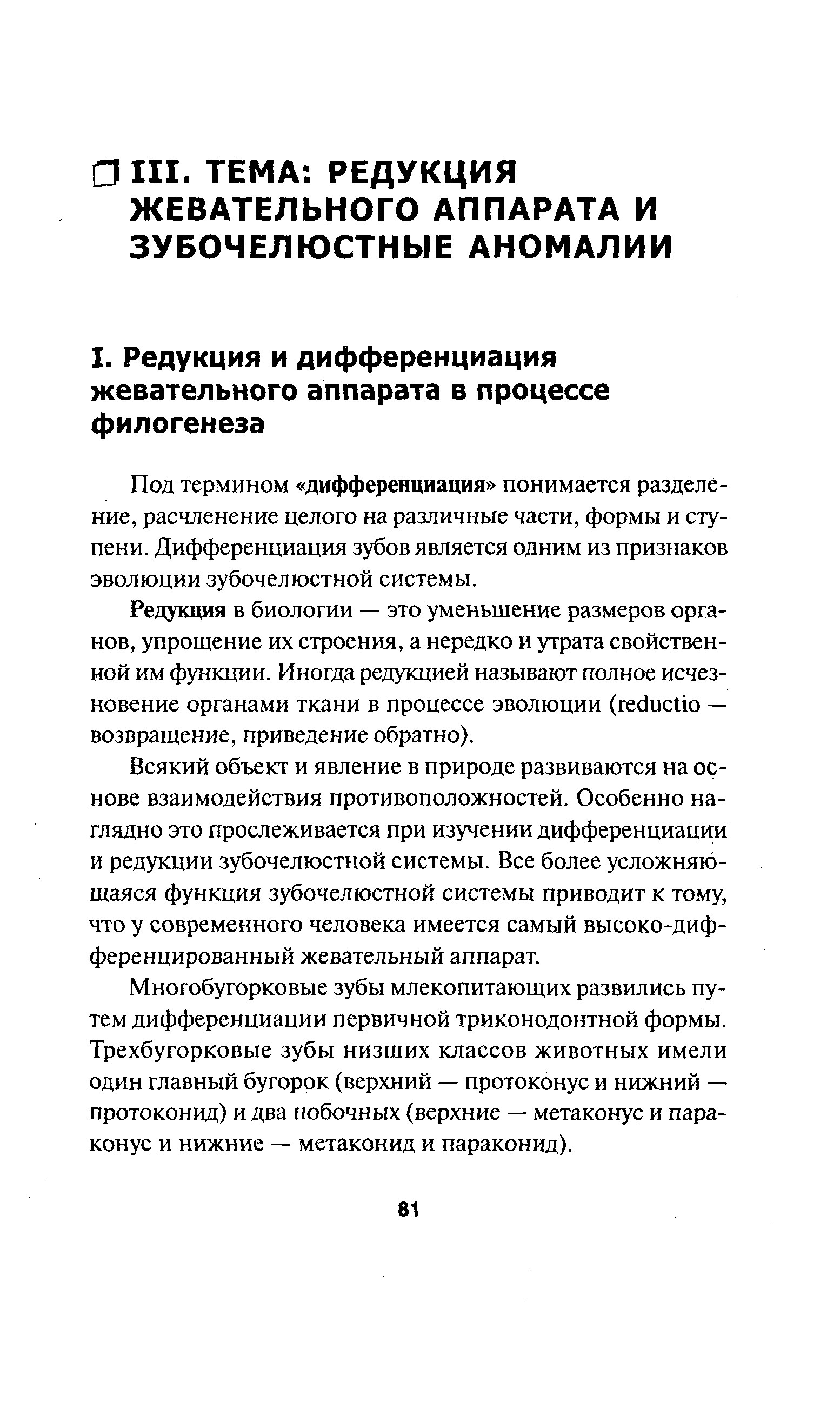 III. ТЕМА: РЕДУКЦИЯ ЖЕВАТЕЛЬНОГО АППАРАТА И ЗУБОЧЕЛЮСТНЫЕ АНОМАЛИИ

I. Редукция и дифференциация жевательного аппарата в процессе филогенеза

Под термином «дифференциация» понимается разделение, расчленение целого на различные части, формы и ступени. Дифференциация зубов является одним из признаков эволюции зубочелюстной системы.

Редукция в биологии — это уменьшение размеров органов, упрощение их строения, а нередко и утрата свойственной им функции. Иногда редукцией называют полное исчезновение органами ткани в процессе эволюции (reductio — возвращение, приведение обратно).

Всякий объект и явление в природе развиваются на основе взаимодействия противоположностей. Особенно наглядно это прослеживается при изучении дифференциации и редукции зубочелюстной системы. Все более усложняющаяся функция зубочелюстной системы приводит к тому, что у современного человека имеется самый высоко-дифференцированный жевательный аппарат.

Многобугорковые зубы млекопитающих развились путем дифференциации первичной триконодонтной формы. Трехбугорковые зубы низших классов животных имели один главный бугорок (верхний — протоконус и нижний — протоконид) и два побочных (верхние — метаконус и параконус и нижние — метаконид и параконид).

81